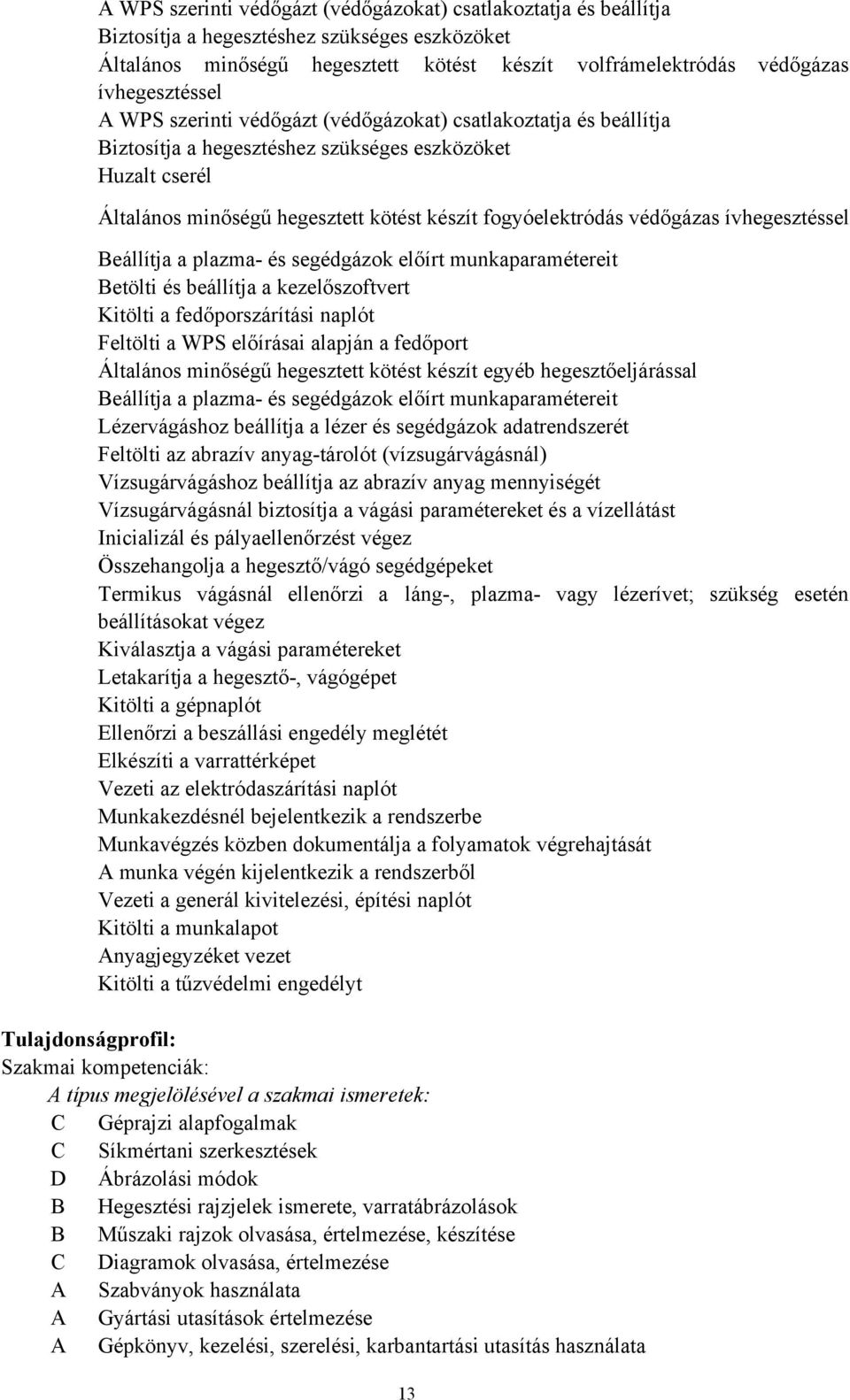 A WPS szerinti védőgázt (védőgázokat) csatlakoztatja és beállítja
Biztosítja a hegesztéshez szükséges eszközöket
Általános minőségű hegesztett kötést készít volfrámelektródás védőgázas ívhegesztéssel
A WPS szerinti védőgázt (védőgázokat) csatlakoztatja és beállítja
Biztosítja a hegesztéshez szükséges eszközöket
Huzalt cserél
Általános minőségű hegesztett kötést készít fogyóelektródás védőgázas ívhegesztéssel
Beállítja a plazma- és segédgázok előírt munkaparamétereit
Betölti és beállítja a kezelőszoftvert
Kitölti a fedőporszárítási naplót
Feltölti a WPS előírásai alapján a fedőport
Általános minőségű hegesztett kötést készít egyéb hegesztőeljárással
Beállítja a plazma- és segédgázok előírt munkaparamétereit
Lézervágáshoz beállítja a lézer és segédgázok adatrendszerét
Feltölti az abrazív anyag-tárolót (vízsugárvágásnál)
Vízsugárvágáshoz beállítja az abrazív anyag mennyiségét
Vízsugárvágásnál biztosítja a vágási paramétereket és a vízellátást
Inicializál és pályaellenőrzést végez
Összehangolja a hegesztő/vágó segédgépeket
Termikus vágásnál ellenőrzi a láng-, plazma- vagy lézerívet; szükség esetén beállításokat végez
Kiválasztja a vágási paramétereket
Letakarítja a hegesztő-, vágógépet
Kitölti a gépnaplót
Ellenőrzi a beszállási engedély meglétét
Elkészíti a varrattérképet
Vezeti az elektródaszárítási naplót
Munkakezdésnél bejelentkezik a rendszerbe
Munkavégzés közben dokumentálja a folyamatok végrehajtását
A munka végén kijelentkezik a rendszerből
Vezeti a generál kivitelezési, építési naplót
Kitölti a munkalapot
Anyagjegyzéket vezet
Kitölti a tűzvédelmi engedélyt

Tulajdonságprofil:
Szakmai kompetenciák:
A típus megjelölésével a szakmai ismeretek:
C Géprajzi alapfogalmak
C Síkmértani szerkesztések
D Ábrázolási módok
B Hegesztési rajzjelek ismerete, varratábrázolások
B Műszaki rajzok olvasása, értelmezése, készítése
C Diagramok olvasása, értelmezése
A Szabványok használata
A Gyártási utasítások értelmezése
A Gépkönyv, kezelési, szerelési, karbantartási utasítás használata

13